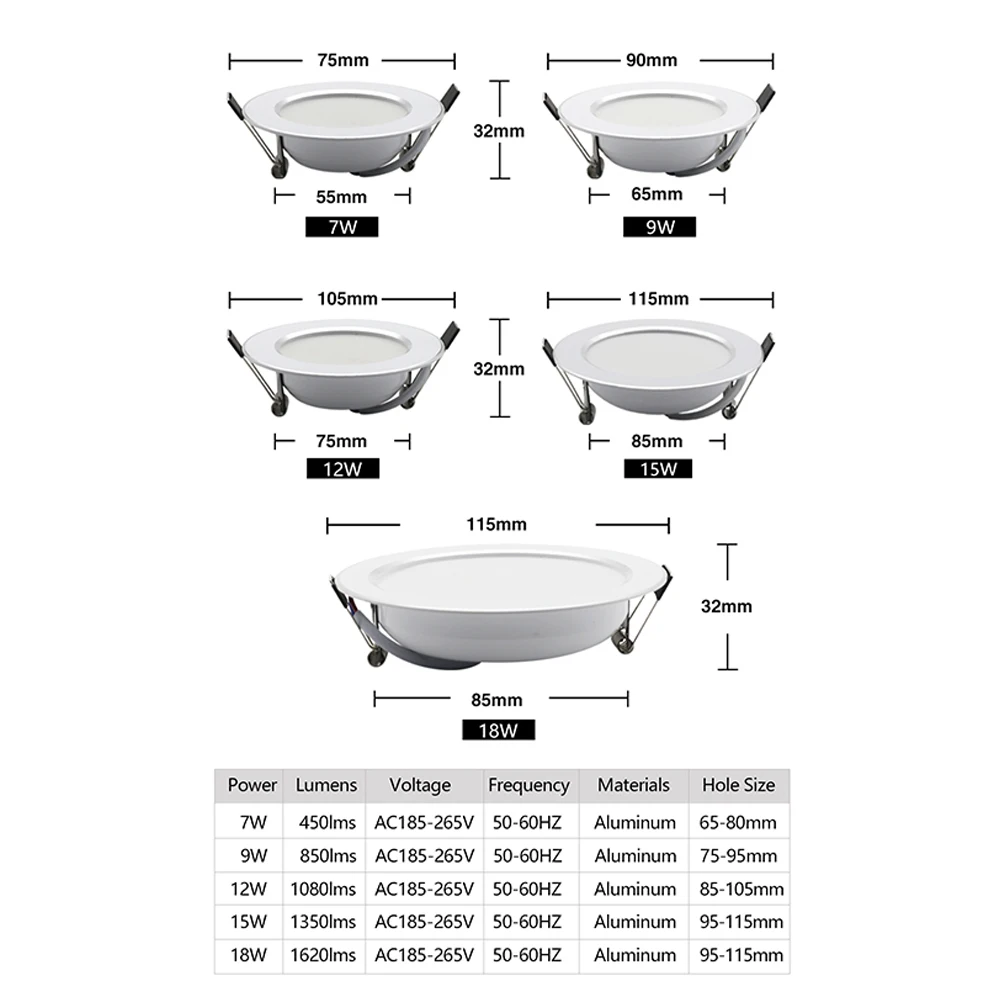 75mm
32mm
55mm
7W

90mm
65mm
9W

105mm
32mm
75mm
12W

115mm
85mm
15W

115mm
32mm
85mm
18W

| Power | Lumens | Voltage | Frequency | Materials | Hole Size |
|---|---|---|---|---|---|
| 7W | 450lms | AC185-265V | 50-60HZ | Aluminum | 65-80mm |
| 9W | 850lms | AC185-265V | 50-60HZ | Aluminum | 75-95mm |
| 12W | 1080lms | AC185-265V | 50-60HZ | Aluminum | 85-105mm |
| 15W | 1350lms | AC185-265V | 50-60HZ | Aluminum | 95-115mm |
| 18W | 1620lms | AC185-265V | 50-60HZ | Aluminum | 95-115mm |